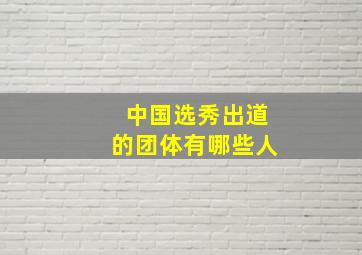 中国选秀出道
的团体有哪些人